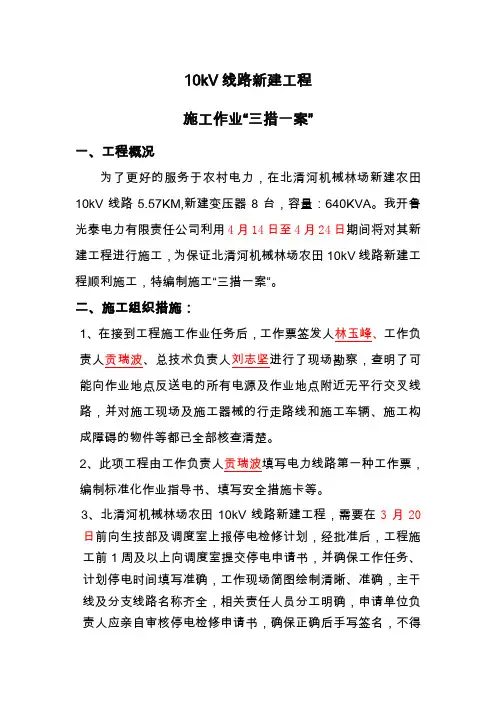 10kV 线路新建工程

施工作业“三措一案”

一、工程概况

为了更好的服务于农村电力，在北清河机械林场新建农田 10kV 线路 5.57KM,新建变压器 8 台，容量：640KVA。我开鲁光泰电力有限责任公司利用 4 月 14 日至 4 月 24 日期间将对其新建工程进行施工，为保证北清河机械林场农田 10kV 线路新建工程顺利施工，特编制施工“三措一案”。

二、施工组织措施：

1、在接到工程施工作业任务后，工作票签发人林玉峰、工作负责人贡瑞波、总技术负责人刘志坚进行了现场勘察，查明了可能向作业地点反送电的所有电源及作业地点附近无平行交叉线路，并对施工现场及施工器械的行走路线和施工车辆、施工构成障碍的物件等都已全部核查清楚。

2、此项工程由工作负责人贡瑞波填写电力线路第一种工作票，编制标准化作业指导书、填写安全措施卡等。

3、北清河机械林场农田 10kV 线路新建工程，需要在 3 月 20 日前向生技部及调度室上报停电检修计划，经批准后，工程施工前 1 周及以上向调度室提交停电申请书，并确保工作任务、计划停电时间填写准确，工作现场简图绘制清晰、准确，主干线及分支线路名称齐全，相关责任人员分工明确，申请单位负责人应亲自审核停电检修申请书，确保正确后手写签名，不得